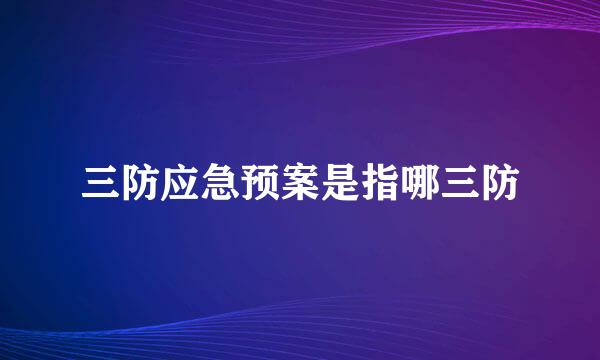 三防应急预案是指哪三防